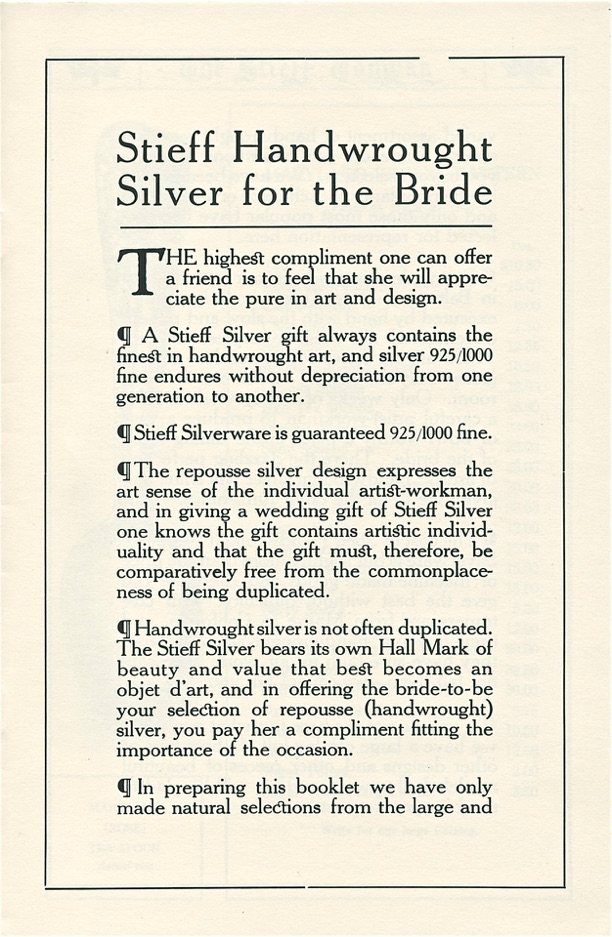 Stieff Handwrought Silver for the Bride

THE highest compliment one can offer a friend is to feel that she will appreciate the pure in art and design.

¶ A Stieff Silver gift always contains the finest in handwrought art, and silver 925/1000 fine endures without depreciation from one generation to another.

¶ Stieff Silverware is guaranteed 925/1000 fine.

¶ The repousse silver design expresses the art sense of the individual artist-workman, and in giving a wedding gift of Stieff Silver one knows the gift contains artistic individuality and that the gift must, therefore, be comparatively free from the commonplaceness of being duplicated.

¶ Handwrought silver is not often duplicated. The Stieff Silver bears its own Hall Mark of beauty and value that best becomes an objet d'art, and in offering the bride-to-be your selection of repousse (handwrought) silver, you pay her a compliment fitting the importance of the occasion.

¶ In preparing this booklet we have only made natural selections from the large and